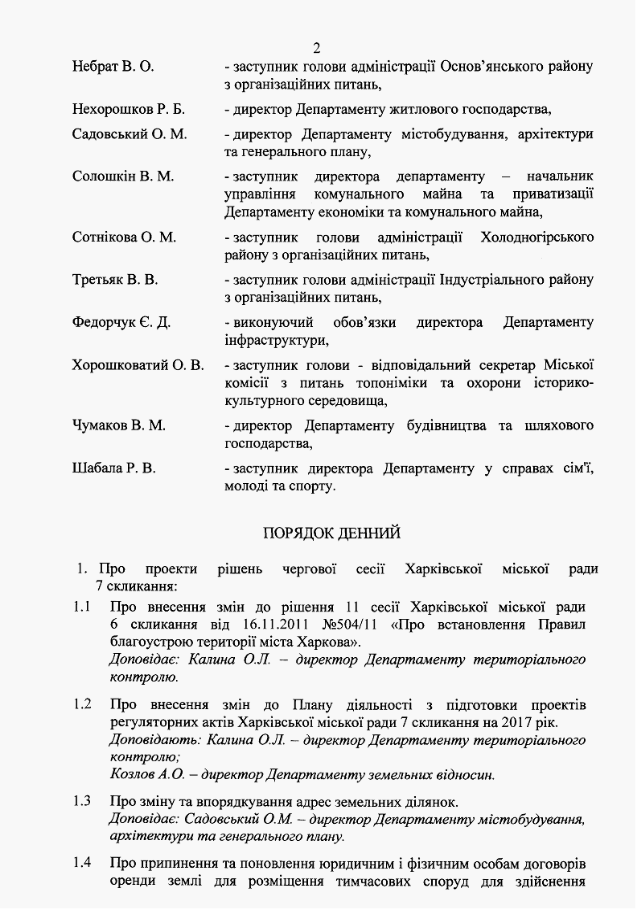 2

Небрат В. О. - заступник голови адміністрації Основ'янського району з організаційних питань,

Нехорошков Р. Б. - директор Департаменту житлового господарства,

Садовський О. М. - директор Департаменту містобудування, архітектури та генерального плану,

Солошкін В. М. - заступник директора департаменту – начальник управління комунального майна та приватизації Департаменту економіки та комунального майна,

Сотнікова О. М. - заступник голови адміністрації Холодногірського району з організаційних питань,

Третьяк В. В. - заступник голови адміністрації Індустріального району з організаційних питань,

Федорчук Є. Д. - виконуючий обов'язки директора Департаменту інфраструктури,

Хорошковатий О. В. - заступник голови - відповідальний секретар Міської комісії з питань топоніміки та охорони історико-культурного середовища,

Чумаков В. М. - директор Департаменту будівництва та шляхового господарства,

Шабала Р. В. - заступник директора Департаменту у справах сім'ї, молоді та спорту.

ПОРЯДОК ДЕННИЙ

1. Про проекти рішень чергової сесії Харківської міської ради 7 скликання:

1.1 Про внесення змін до рішення 11 сесії Харківської міської ради 6 скликання від 16.11.2011 №504/11 «Про встановлення Правил благоустрою території міста Харкова».
Доповідає: Калина О.Л. – директор Департаменту територіального контролю.

1.2 Про внесення змін до Плану діяльності з підготовки проектів регуляторних актів Харківської міської ради 7 скликання на 2017 рік.
Доповідають: Калина О.Л. – директор Департаменту територіального контролю;
Козлов А.О. – директор Департаменту земельних відносин.

1.3 Про зміну та впорядкування адрес земельних ділянок.
Доповідає: Садовський О.М. – директор Департаменту містобудування, архітектури та генерального плану.

1.4 Про припинення та поновлення юридичним і фізичним особам договорів оренди землі для розміщення тимчасових споруд для здійснення